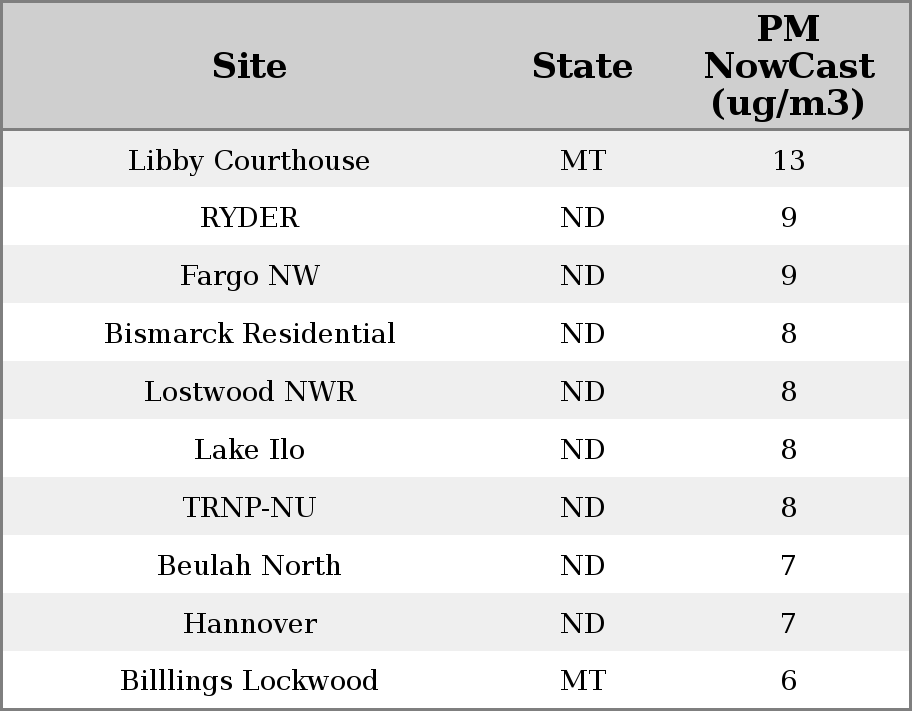 | Site | State | PM NowCast (ug/m3) |
|---|---|---|
| Libby Courthouse | MT | 13 |
| RYDER | ND | 9 |
| Fargo NW | ND | 9 |
| Bismarck Residential | ND | 8 |
| Lostwood NWR | ND | 8 |
| Lake Ilo | ND | 8 |
| TRNP-NU | ND | 8 |
| Beulah North | ND | 7 |
| Hannover | ND | 7 |
| Billlings Lockwood | MT | 6 |